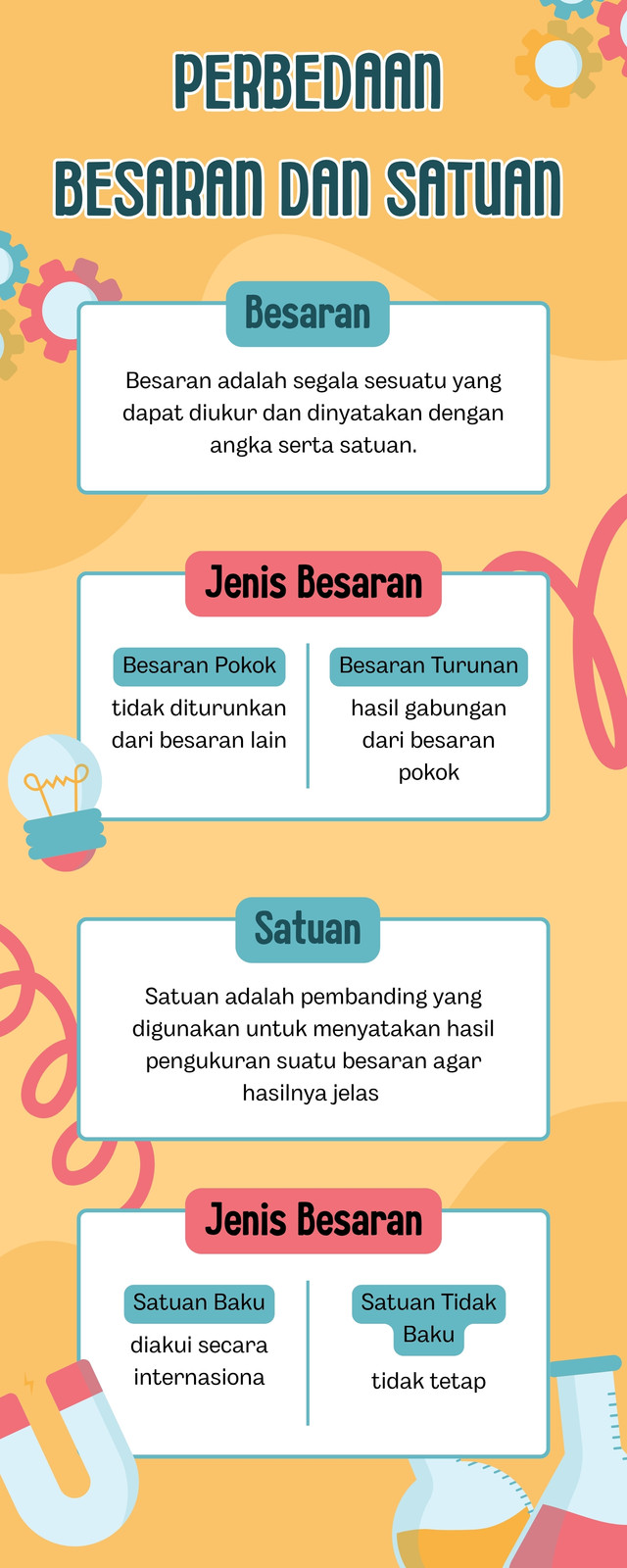 PERBEDAAN BESARAN DAN SATUAN

Besaran

Besaran adalah segala sesuatu yang dapat diukur dan dinyatakan dengan angka serta satuan.

Jenis Besaran

Besaran Pokok
tidak diturunkan dari besaran lain

Besaran Turunan
hasil gabungan dari besaran pokok

Satuan

Satuan adalah pembanding yang digunakan untuk menyatakan hasil pengukuran suatu besaran agar hasilnya jelas

Jenis Besaran

Satuan Baku
diakui secara internasiona

Satuan Tidak Baku
tidak tetap